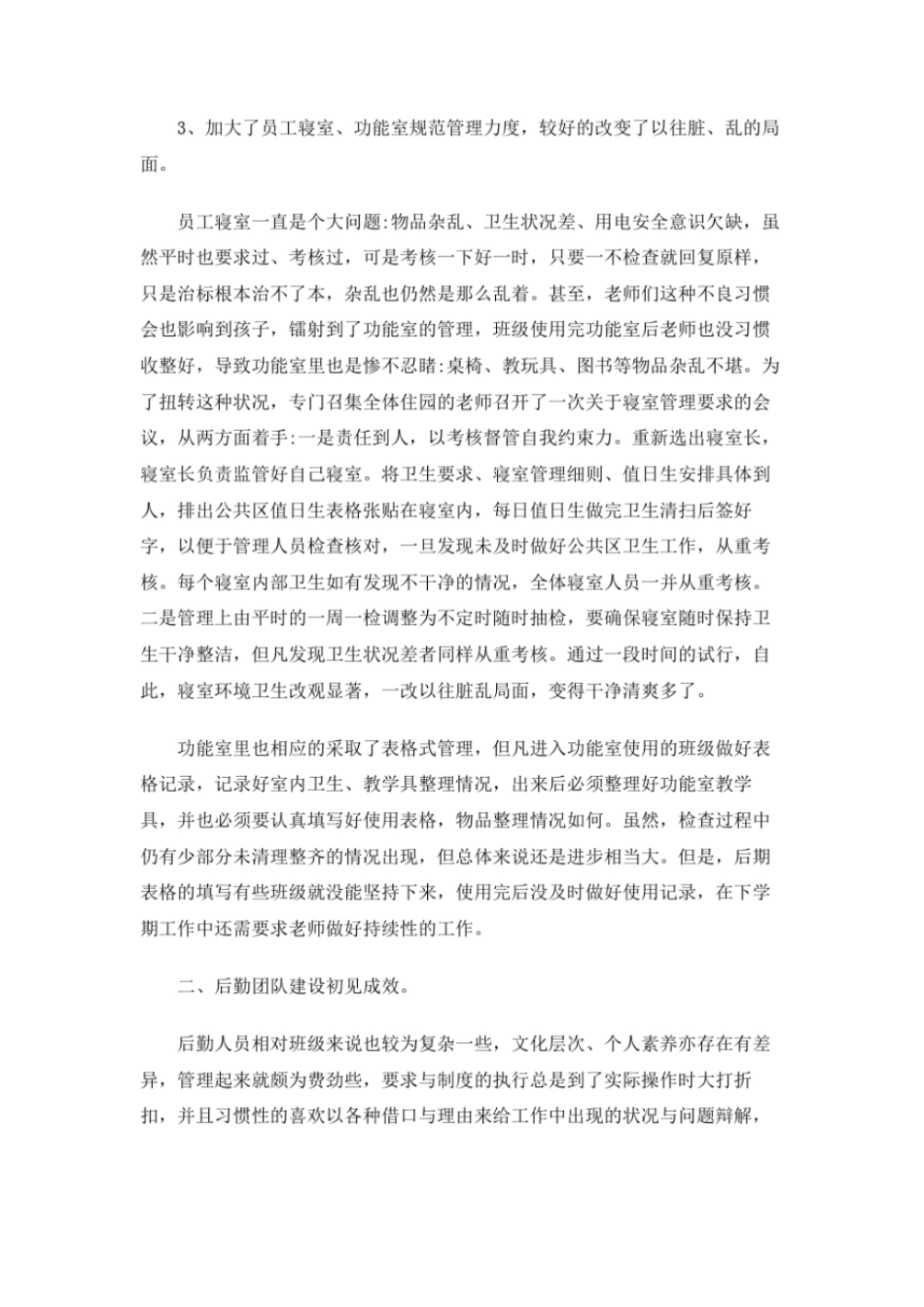 3、加大了员工寝室、功能室规范管理力度，较好的改变了以往脏、乱的局面。

员工寝室一直是个大问题:物品杂乱、卫生状况差、用电安全意识欠缺，虽然平时也要求过、考核过，可是考核一下好一时，只要一不检查就回复原样，只是治标根本治不了本，杂乱也仍然是那么乱着。甚至，老师们这种不良习惯会也影响到孩子，镭射到了功能室的管理，班级使用完功能室后老师也没习惯收整好，导致功能室里也是惨不忍睹:桌椅、教玩具、图书等物品杂乱不堪。为了扭转这种状况，专门召集全体住园的老师召开了一次关于寝室管理要求的会议，从两方面着手:一是责任到人，以考核督管自我约束力。重新选出寝室长，寝室长负责监管好自己寝室。将卫生要求、寝室管理细则、值日生安排具体到人，排出公共区值日生表格张贴在寝室内，每日值日生做完卫生清扫后签好字，以便于管理人员检查核对，一旦发现未及时做好公共区卫生工作，从重考核。每个寝室内部卫生如有发现不干净的情况，全体寝室人员一并从重考核。二是管理上由平时的一周一检调整为不定时随时抽检，要确保寝室随时保持卫生干净整洁，但凡发现卫生状况差者同样从重考核。通过一段时间的试行，自此，寝室环境卫生改观显著，一改以往脏乱局面，变得干净清爽多了。

功能室里也相应的采取了表格式管理，但凡进入功能室使用的班级做好表格记录，记录好室内卫生、教学具整理情况，出来后必须整理好功能室教学具，并也必须要认真填写好使用表格，物品整理情况如何。虽然，检查过程中仍有少部分未清理整齐的情况出现，但总体来说还是进步相当大。但是，后期表格的填写有些班级就没能坚持下来，使用完后没及时做好使用记录，在下学期工作中还需要求老师做好持续性的工作。

二、后勤团队建设初见成效。

后勤人员相对班级来说也较为复杂一些，文化层次、个人素养亦存在有差异，管理起来就颇为费劲些，要求与制度的执行总是到了实际操作时大打折扣，并且习惯性的喜欢以各种借口与理由来给工作中出现的状况与问题辩解，